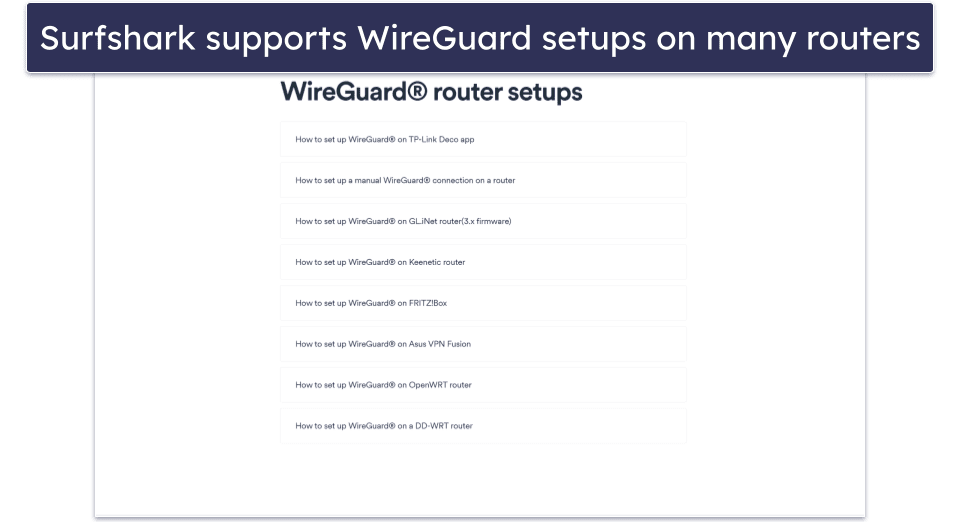 Surfshark supports WireGuard setups on many routers

WireGuard® router setups

How to set up WireGuard® on TP-Link Deco app

How to set up a manual WireGuard® connection on a router

How to set up WireGuard® on GL.iNet router(3.x firmware)

How to set up WireGuard® on Keenetic router

How to set up WireGuard® on FRITZ!Box

How to set up WireGuard® on Asus VPN Fusion

How to set up WireGuard® on OpenWRT router

How to set up WireGuard® on a DD-WRT router